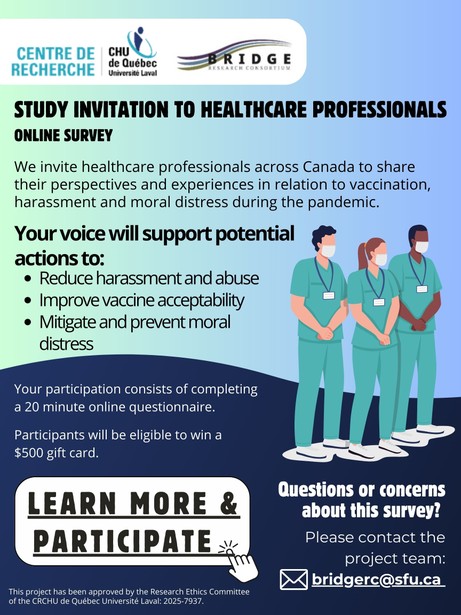 CENTRE DE RECHERCHE

CHU de Québec Université Laval

BRIDGE
RESEARCH CONSORTIUM

STUDY INVITATION TO HEALTHCARE PROFESSIONALS

ONLINE SURVEY

We invite healthcare professionals across Canada to share their perspectives and experiences in relation to vaccination, harassment and moral distress during the pandemic.

Your voice will support potential actions to:

• Reduce harassment and abuse
• Improve vaccine acceptability
• Mitigate and prevent moral distress

Your participation consists of completing a 20 minute online questionnaire.

Participants will be eligible to win a $500 gift card.

LEARN MORE & PARTICIPATE

Questions or concerns about this survey?

Please contact the project team:

bridgerc@sfu.ca

This project has been approved by the Research Ethics Committee of the CRCHU de Québec Université Laval: 2025-7937.